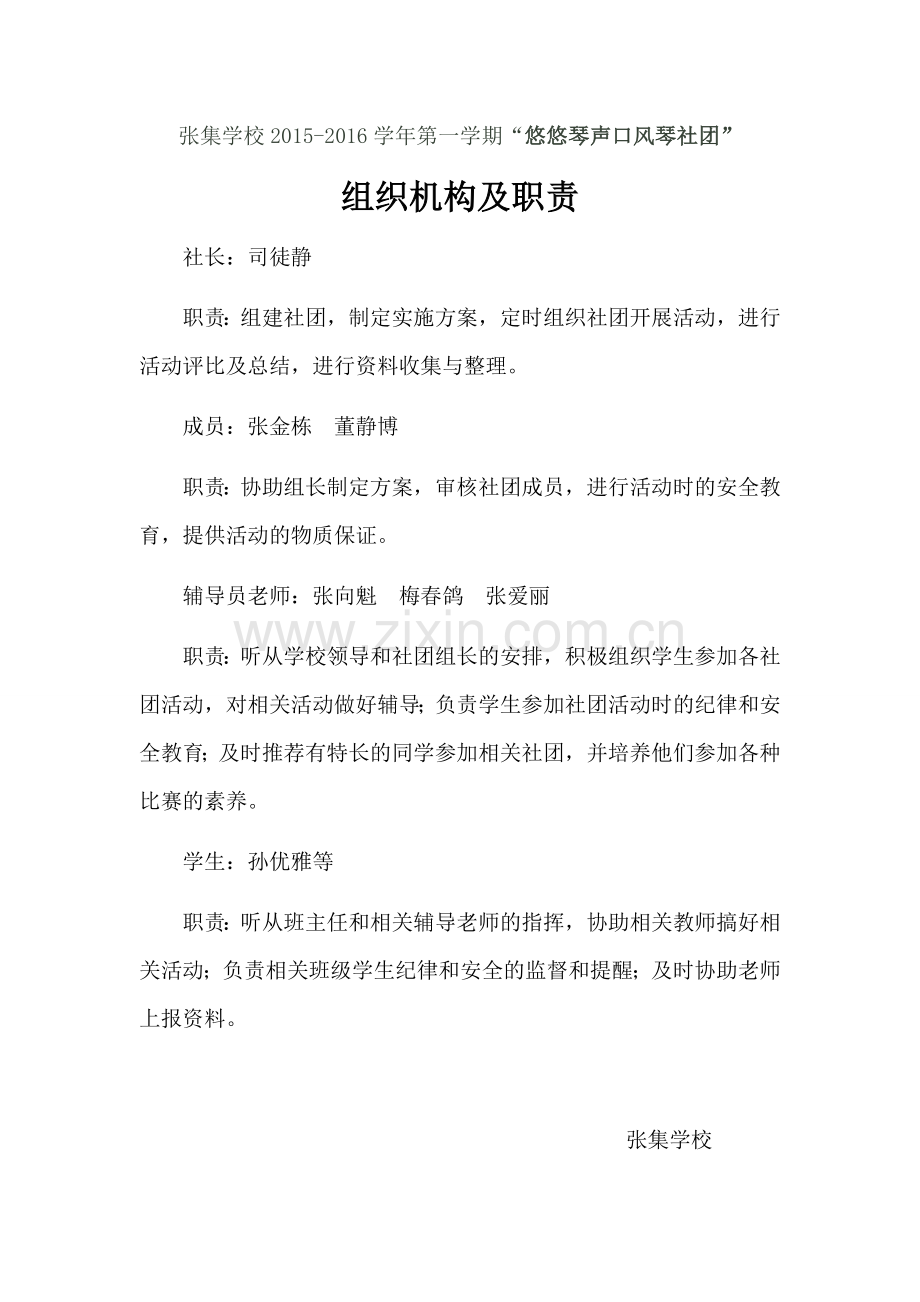 张集学校 2015-2016 学年第一学期“悠悠琴声口风琴社团”

组织机构及职责

社长：司徒静

职责：组建社团，制定实施方案，定时组织社团开展活动，进行活动评比及总结，进行资料收集与整理。

成员：张金栋　董静博

职责：协助组长制定方案，审核社团成员，进行活动时的安全教育，提供活动的物质保证。

辅导员老师：张向魁　梅春鸽　张爱丽

www.zixin.com.cn

职责：听从学校领导和社团组长的安排，积极组织学生参加各社团活动，对相关活动做好辅导；负责学生参加社团活动时的纪律和安全教育；及时推荐有特长的同学参加相关社团，并培养他们参加各种比赛的素养。

学生：孙优雅等

职责：听从班主任和相关辅导老师的指挥，协助相关教师搞好相关活动；负责相关班级学生纪律和安全的监督和提醒；及时协助老师上报资料。

张集学校